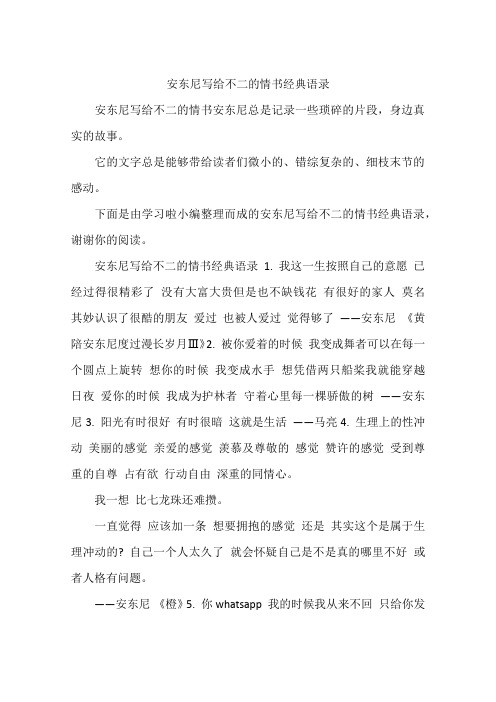 安东尼写给不二的情书经典语录

安东尼写给不二的情书安东尼总是记录一些琐碎的片段，身边真实的故事。

它的文字总是能够带给读者们微小的、错综复杂的、细枝末节的感动。

下面是由学习啦小编整理而成的安东尼写给不二的情书经典语录，谢谢你的阅读。

安东尼写给不二的情书经典语录 1. 我这一生按照自己的意愿 已经过得很精彩了 没有大富大贵但是也不缺钱花 有很好的家人 莫名其妙认识了很酷的朋友 爱过 也被人爱过 觉得够了 ——安东尼 《黄陪安东尼度过漫长岁月Ⅲ》2. 被你爱着的时候 我变成舞者可以在每一个圆点上旋转 想你的时候 我变成水手 想凭借两只船桨我就能穿越日夜 爱你的时候 我成为护林者 守着心里每一棵骄傲的树 ——安东尼 3. 阳光有时很好 有时很暗 这就是生活 ——马亮 4. 生理上的性冲动 美丽的感觉 亲爱的感觉 羡慕及尊敬的 感觉 赞许的感觉 受到尊重的自尊 占有欲 行动自由 深重的同情心。

我一想 比七龙珠还难攒。

一直觉得 应该加一条 想要拥抱的感觉 还是 其实这个是属于生理冲动的? 自己一个人太久了 就会怀疑自己是不是真的哪里不好 或者人格有问题。

——安东尼 《橙》5. 你 whatsapp 我的时候我从来不回 只给你发